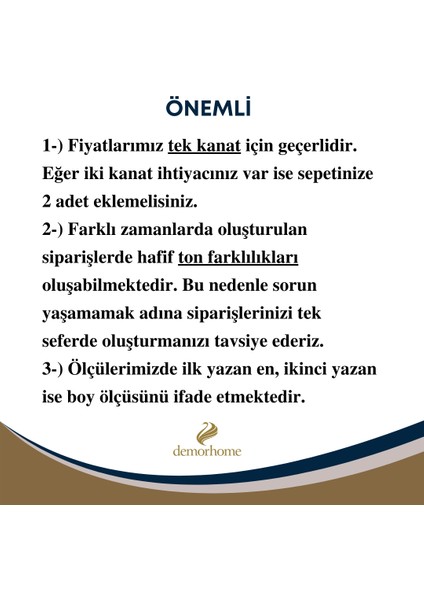 ÖNEMLİ

1-) Fiyatlarımız tek kanat için geçerlidir. Eğer iki kanat ihtiyacınız var ise sepetinize 2 adet eklemelisiniz.
2-) Farklı zamanlarda oluşturulan siparişlerde hafif ton farklılıkları oluşabilmektedir. Bu nedenle sorun yaşamamak adına siparişlerinizi tek seferde oluşturmanızı tavsiye ederiz.
3-) Ölçülerimizde ilk yazan en, ikinci yazan ise boy ölçüsünü ifade etmektedir.

demorhome